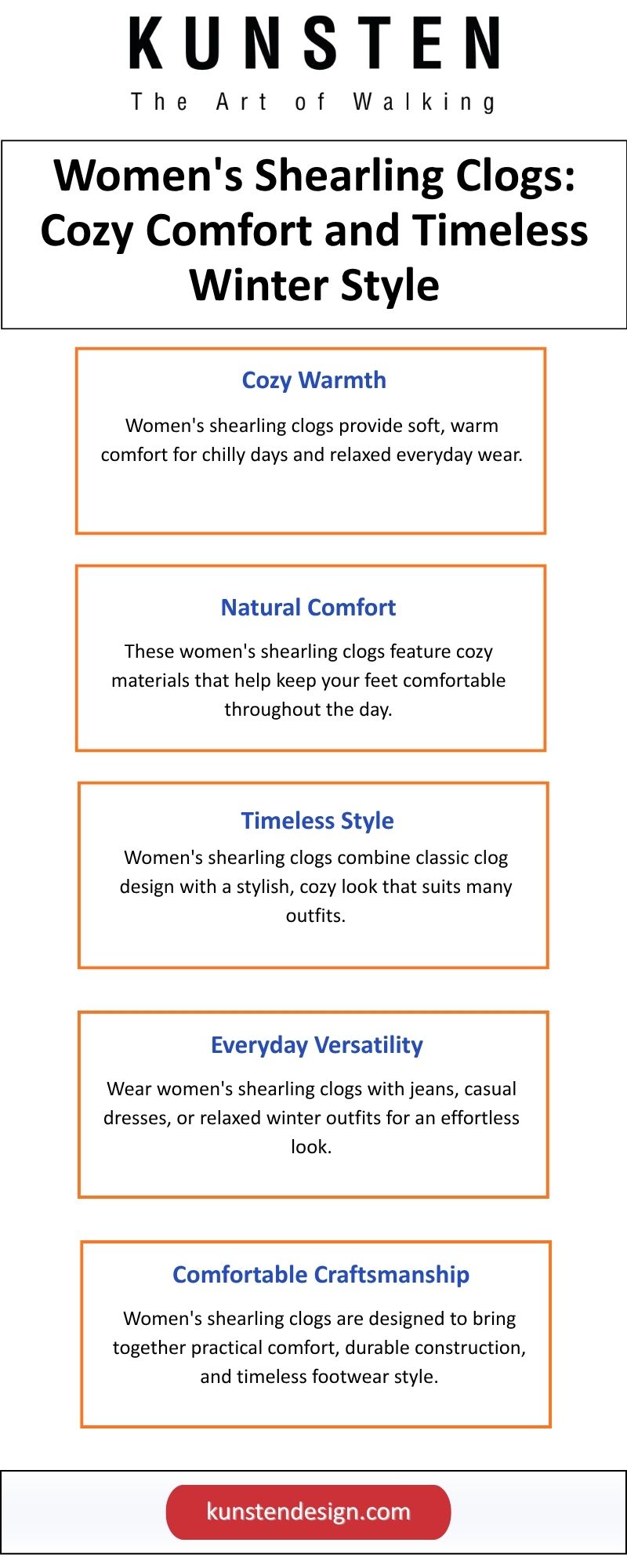 KUNSTEN
The Art of Walking

Women's Shearling Clogs: Cozy Comfort and Timeless Winter Style

Cozy Warmth

Women's shearling clogs provide soft, warm comfort for chilly days and relaxed everyday wear.

Natural Comfort

These women's shearling clogs feature cozy materials that help keep your feet comfortable throughout the day.

Timeless Style

Women's shearling clogs combine classic clog design with a stylish, cozy look that suits many outfits.

Everyday Versatility

Wear women's shearling clogs with jeans, casual dresses, or relaxed winter outfits for an effortless look.

Comfortable Craftsmanship

Women's shearling clogs are designed to bring together practical comfort, durable construction, and timeless footwear style.

kunstendesign.com